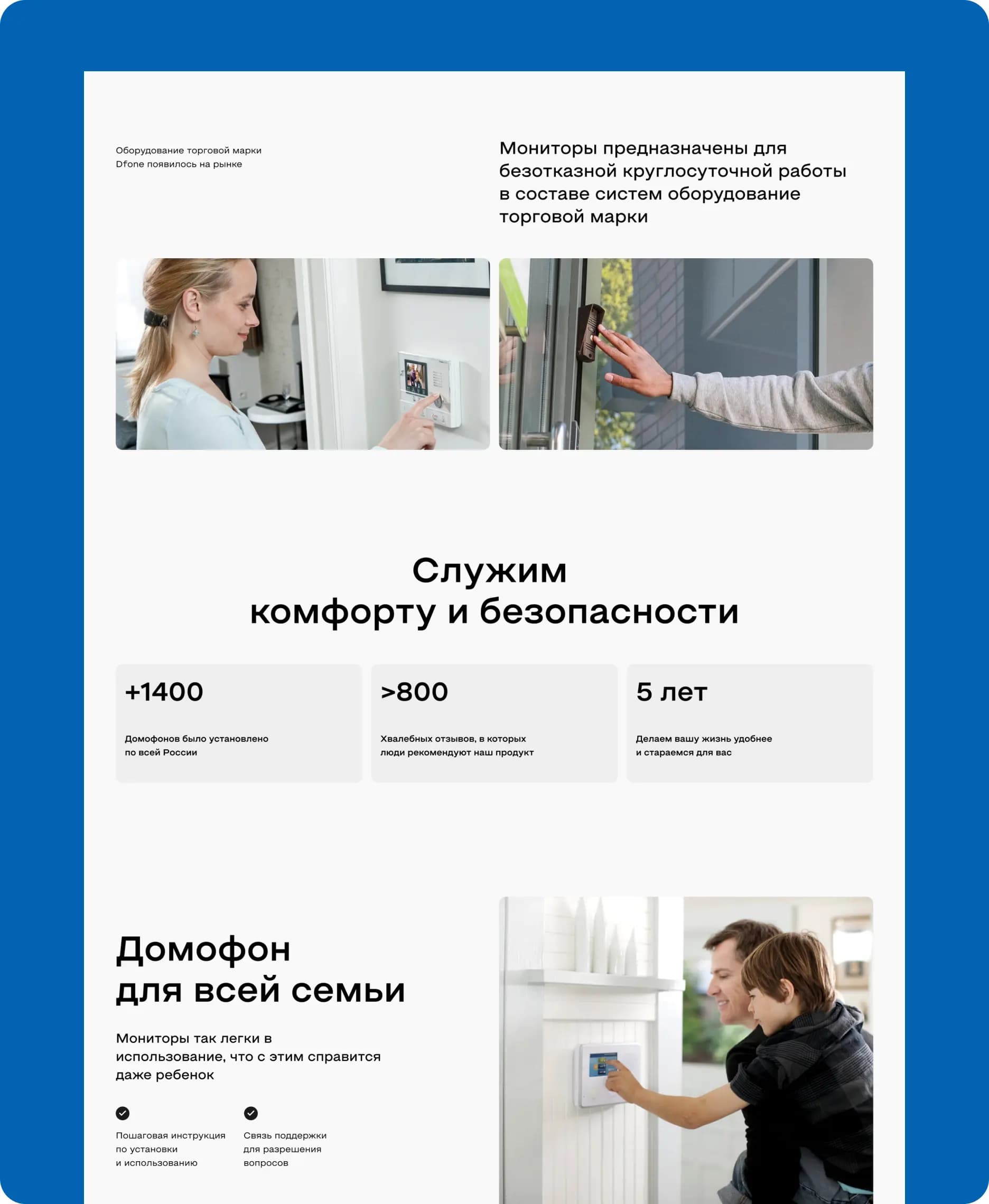 Оборудование торговой марки Dfone появилось на рынке

Мониторы предназначены для безотказной круглосуточной работы в составе систем оборудование торговой марки

Служим комфорту и безопасности

+1400

Домофонов было установлено по всей России

>800

Хвалебных отзывов, в которых люди рекомендуют наш продукт

5 лет

Делаем вашу жизнь удобнее и стараемся для вас

Домофон для всей семьи

Мониторы так легки в использование, что с этим справится даже ребенок

Пошаговая инструкция по установки и использованию

Связь поддержки для разрешения вопросов